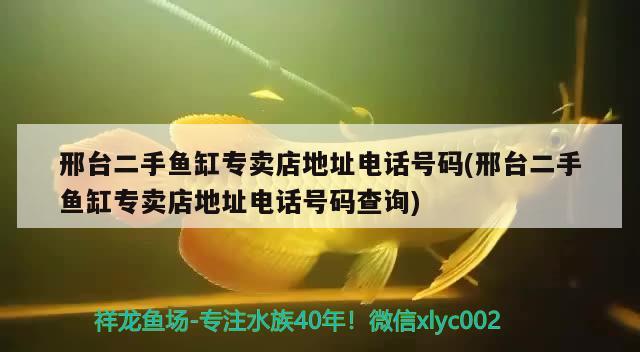 邢台二手鱼缸专卖店地址电话号码(邢台二手鱼缸专卖店地址电话号码查询)

祥龙鱼场-专注水族40年！微信xlyc002